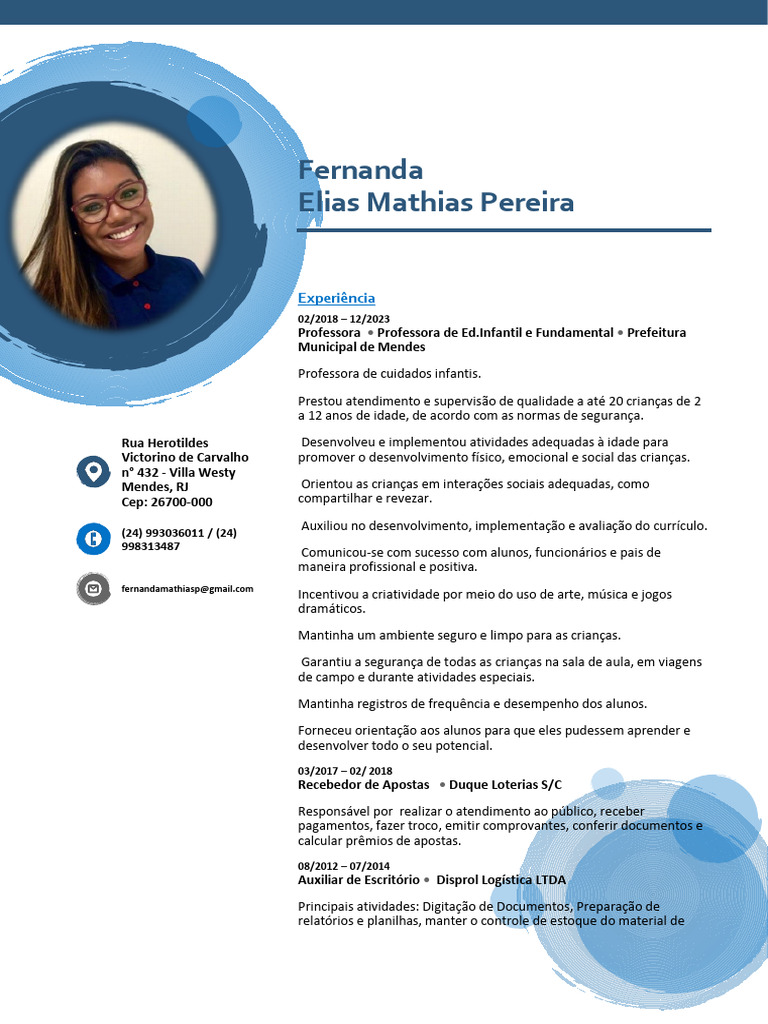 Fernanda
Elias Mathias Pereira

Rua Herotildes Victorino de Carvalho n° 432 - Villa Westy Mendes, RJ Cep: 26700-000

(24) 993036011 / (24) 998313487

fernandamathiasp@gmail.com

Experiência

02/2018 – 12/2023
Professora • Professora de Ed.Infantil e Fundamental • Prefeitura Municipal de Mendes

Professora de cuidados infantis.

Prestou atendimento e supervisão de qualidade a até 20 crianças de 2 a 12 anos de idade, de acordo com as normas de segurança.

Desenvolveu e implementou atividades adequadas à idade para promover o desenvolvimento físico, emocional e social das crianças.

Orientou as crianças em interações sociais adequadas, como compartilhar e revezar.

Auxiliou no desenvolvimento, implementação e avaliação do currículo.

Comunicou-se com sucesso com alunos, funcionários e pais de maneira profissional e positiva.

Incentivou a criatividade por meio do uso de arte, música e jogos dramáticos.

Mantinha um ambiente seguro e limpo para as crianças.

Garantiu a segurança de todas as crianças na sala de aula, em viagens de campo e durante atividades especiais.

Mantinha registros de frequência e desempenho dos alunos.

Forneceu orientação aos alunos para que eles pudessem aprender e desenvolver todo o seu potencial.

03/2017 – 02/ 2018
Recebedor de Apostas • Duque Loterias S/C

Responsável por realizar o atendimento ao público, receber pagamentos, fazer troco, emitir comprovantes, conferir documentos e calcular prêmios de apostas.

08/2012 – 07/2014
Auxiliar de Escritório • Disprol Logística LTDA

Principais atividades: Digitação de Documentos, Preparação de relatórios e planilhas, manter o controle de estoque do material de